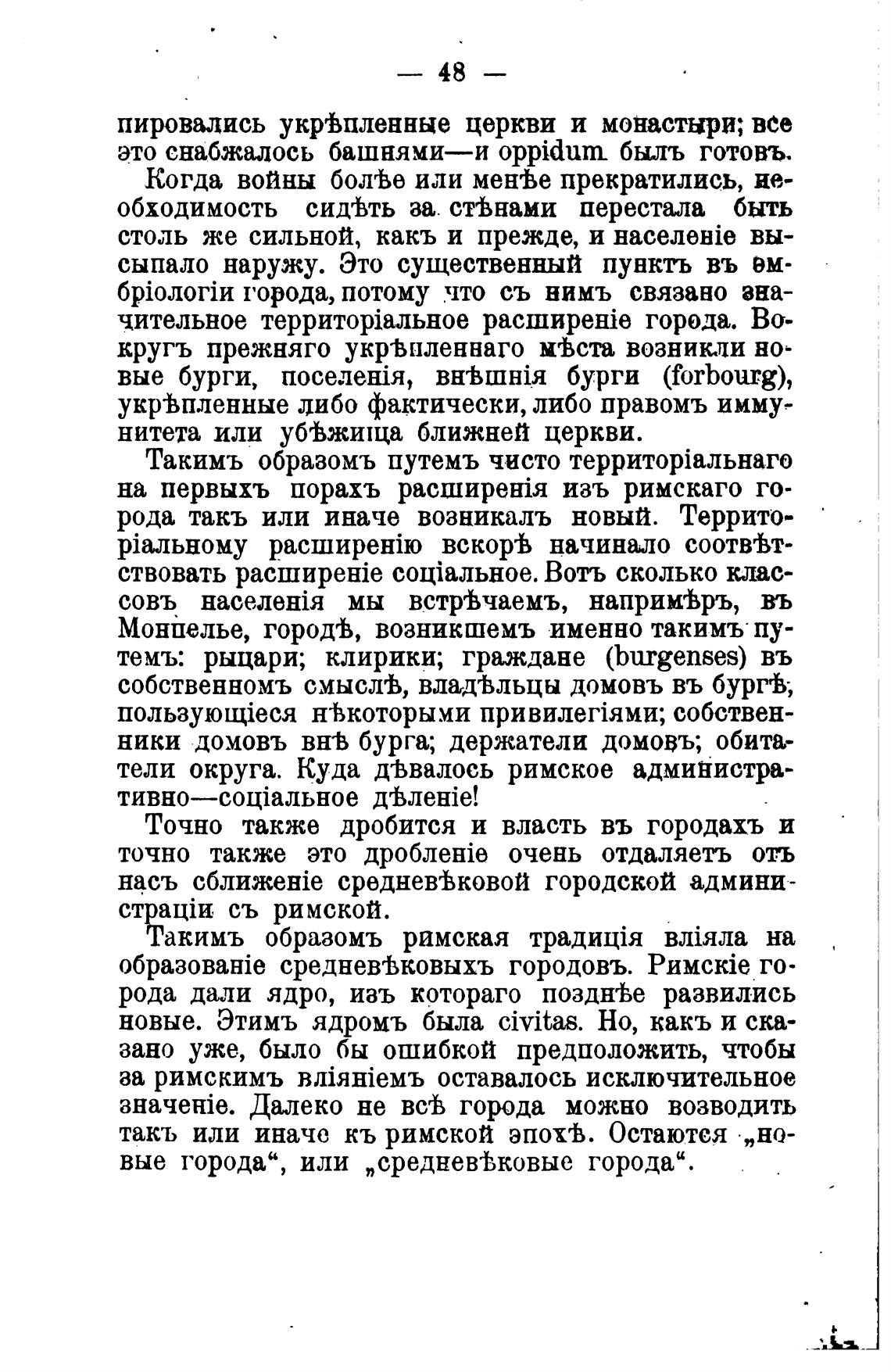 — 48 —

пировались укрѣпленные церкви и монастыри; все это снабжалось башнями—и oppidum былъ готовъ.

Когда войны болѣе или менѣе прекратились, необходимость сидѣть за стѣнами перестала быть столь же сильной, какъ и прежде, и населеніе высыпало наружу. Это существенный пунктъ въ эмбріологіи города, потому что съ нимъ связано значительное территоріальное расширеніе города. Вокругъ прежняго укрѣпленнаго мѣста возникли новые бурги, поселенія, внѣшнія бурги (forbourg), укрѣпленные либо фактически, либо правомъ иммунитета или убѣжища ближней церкви.

Такимъ образомъ путемъ чисто территоріальнаго на первыхъ порахъ расширенія изъ римскаго города такъ или иначе возникалъ новый. Территоріальному расширенію вскорѣ начинало соотвѣтствовать расширеніе соціальное. Вотъ сколько классовъ населенія мы встрѣчаемъ, напримѣръ, въ Монпелье, городѣ, возникшемъ именно такимъ путемъ: рыцари; клирики; граждане (burgenses) въ собственномъ смыслѣ, владѣльцы домовъ въ бургѣ, пользующіеся нѣкоторыми привилегіями; собственники домовъ внѣ бурга; держатели домовъ; обитатели округа. Куда дѣвалось римское административно—соціальное дѣленіе!

Точно также дробится и власть въ городахъ и точно также это дробленіе очень отдаляетъ отъ насъ сближеніе средневѣковой городской администраціи съ римской.

Такимъ образомъ римская традиція вліяла на образованіе средневѣковыхъ городовъ. Римскіе города дали ядро, изъ котораго позднѣе развились новые. Этимъ ядромъ была civitas. Но, какъ и сказано уже, было бы ошибкой предположить, чтобы за римскимъ вліяніемъ оставалось исключительное значеніе. Далеко не всѣ города можно возводить такъ или иначе къ римской эпохѣ. Остаются „новые города“, или „средневѣковые города“.